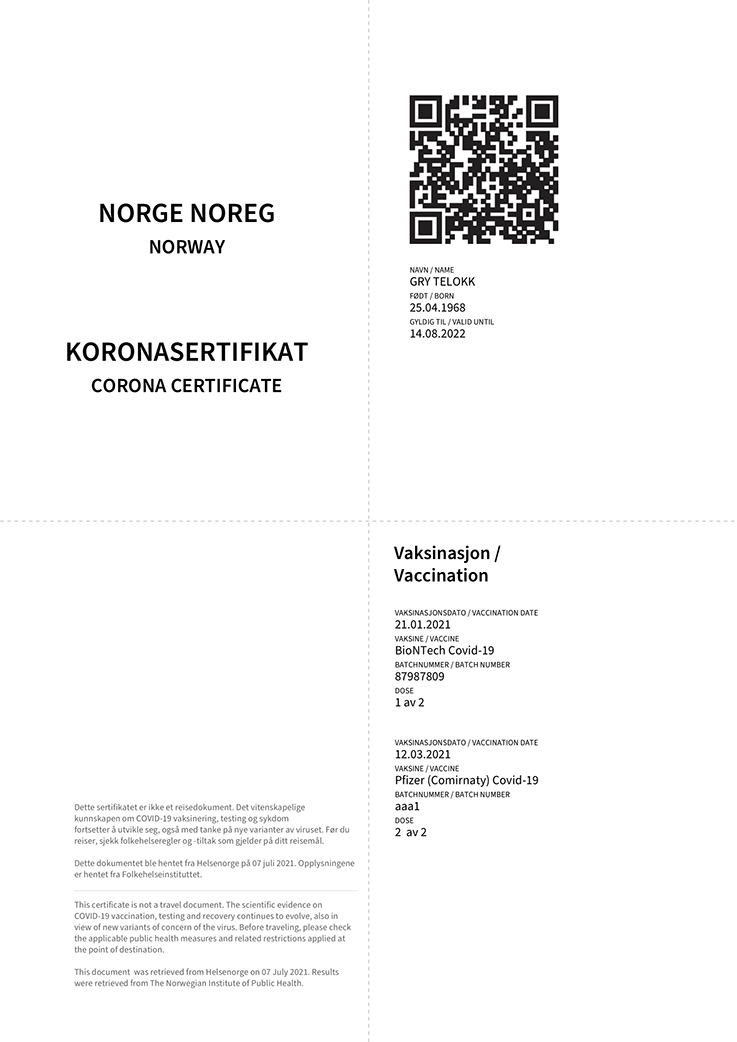 NORGE NOREG
NORWAY

KORONASERTIFIKAT
CORONA CERTIFICATE

NAVN / NAME
GRY TELOKK
FØDT / BORN
25.04.1968
GYLDIG TIL / VALID UNTIL
14.08.2022

Dette sertifikatet er ikke et reisedokument. Det vitenskapelige kunnskapen om COVID-19 vaksinering, testing og sykdom fortsetter å utvikle seg, også med tanke på nye varianter av viruset. Før du reiser, sjekk folkehelseregler og -tiltak som gjelder på ditt reisemål.

Dette dokumentet ble hentet fra Helsenorge på 07 juli 2021. Opplysningene er hentet fra Folkehelseinstituttet.

This certificate is not a travel document. The scientific evidence on COVID-19 vaccination, testing and recovery continues to evolve, also in view of new variants of concern of the virus. Before traveling, please check the applicable public health measures and related restrictions applied at the point of destination.

This document was retrieved from Helsenorge on 07 July 2021. Results were retrieved from The Norwegian Institute of Public Health.

Vaksinasjon / Vaccination

VAKSINASJONSDATO / VACCINATION DATE
21.01.2021
VAKSINE / VACCINE
BioNTech Covid-19
BATCHNUMMER / BATCH NUMBER
87987809
DOSE
1 av 2

VAKSINASJONSDATO / VACCINATION DATE
12.03.2021
VAKSINE / VACCINE
Pfizer (Comirnaty) Covid-19
BATCHNUMMER / BATCH NUMBER
aaa1
DOSE
2 av 2